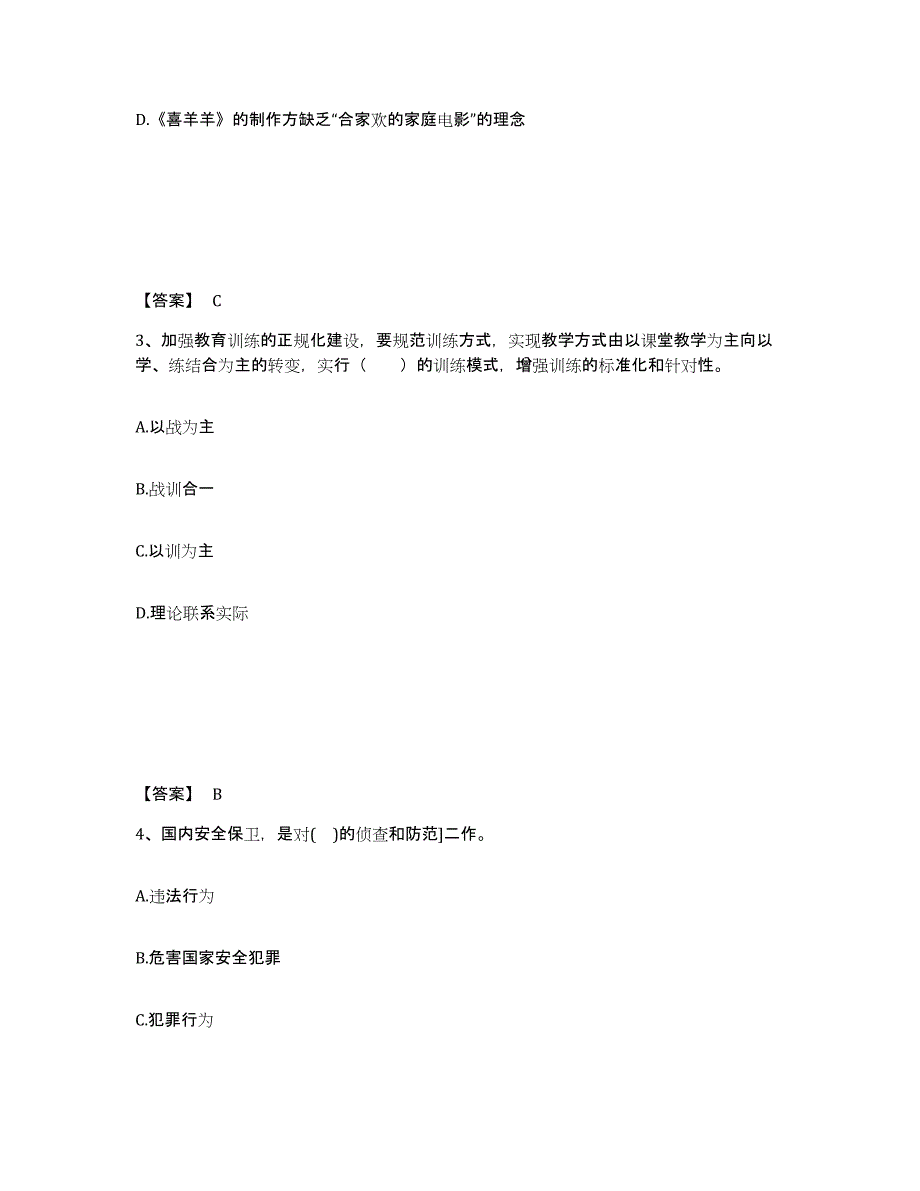 D.《喜羊羊》的制作方缺乏“合家欢的家庭电影”的理念

【答案】 C

3、加强教育训练的正规化建设，要规范训练方式，实现教学方式由以课堂教学为主向以学、练结合为主的转变，实行（　　）的训练模式，增强训练的标准化和针对性。

A.以战为主

B.战训合一

C.以训为主

D.理论联系实际

【答案】 B

4、国内安全保卫，是对(　)的侦查和防范]二作。

A.违法行为

B.危害国家安全犯罪

C.犯罪行为